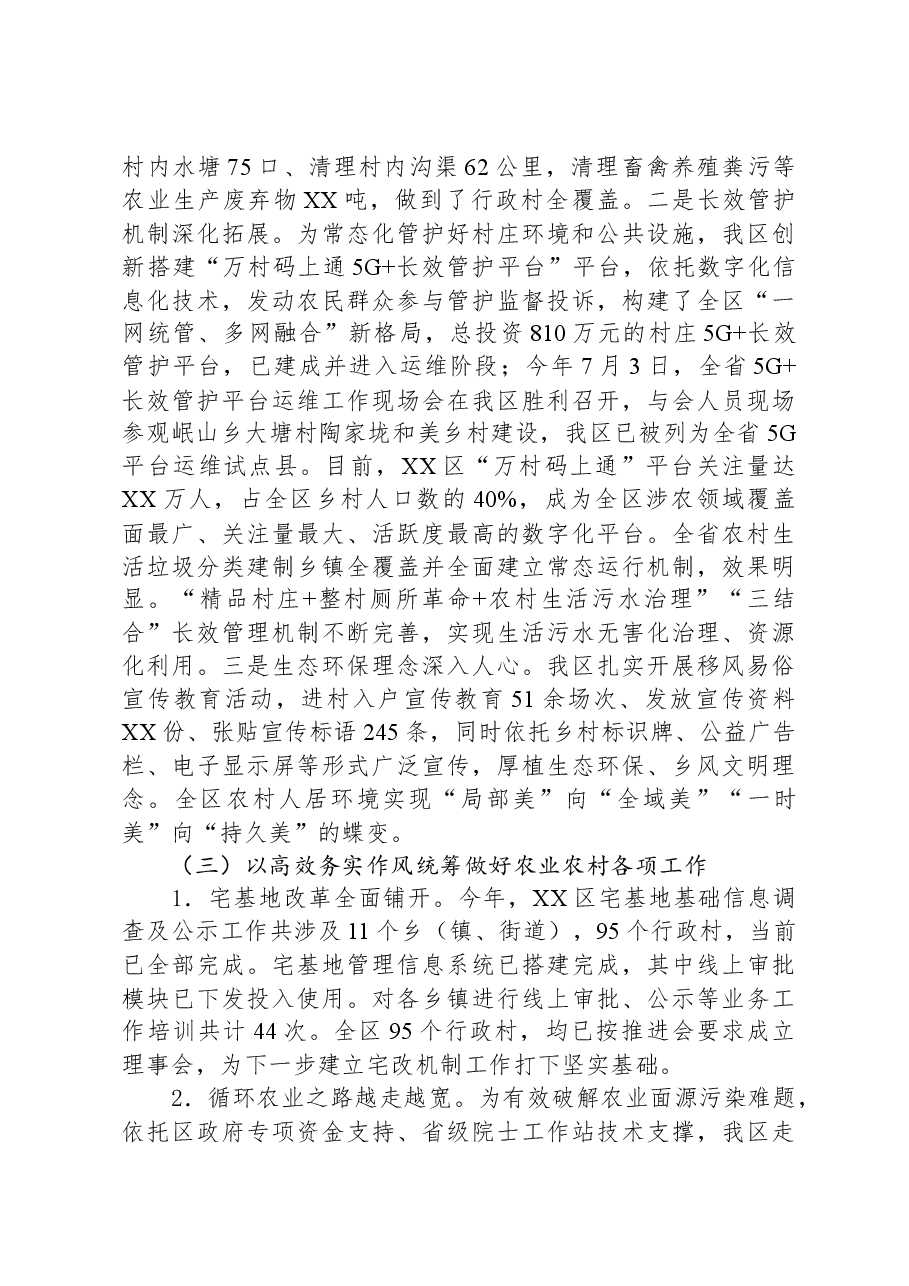 村内水塘75口、清理村内沟渠62公里，清理畜禽养殖粪污等农业生产废弃物XX吨，做到了行政村全覆盖。二是长效管护机制深化拓展。为常态化管护好村庄环境和公共设施，我区创新搭建“万村码上通5G+长效管护平台”平台，依托数字化信息化技术，发动农民群众参与管护监督投诉，构建了全区“一网统管、多网融合”新格局，总投资810万元的村庄5G+长效管护平台，已建成并进入运维阶段；今年7月3日，全省5G+长效管护平台运维工作现场会在我区胜利召开，与会人员现场参观岷山乡大塘村陶家垅和美乡村建设，我区已被列为全省5G平台运维试点县。目前，XX区“万村码上通”平台关注量达XX万人，占全区乡村人口数的40%，成为全区涉农领域覆盖面最广、关注量最大、活跃度最高的数字化平台。全省农村生活垃圾分类建制乡镇全覆盖并全面建立常态运行机制，效果明显。“精品村庄+整村厕所革命+农村生活污水治理”“三结合”长效管理机制不断完善，实现生活污水无害化治理、资源化利用。三是生态环保理念深入人心。我区扎实开展移风易俗宣传教育活动，进村入户宣传教育51余场次、发放宣传资料XX份、张贴宣传标语245条，同时依托乡村标识牌、公益广告栏、电子显示屏等形式广泛宣传，厚植生态环保、乡风文明理念。全区农村人居环境实现“局部美”向“全域美”“一时美”向“持久美”的蝶变。

（三）以高效务实作风统筹做好农业农村各项工作

1．宅基地改革全面铺开。今年，XX区宅基地基础信息调查及公示工作共涉及11个乡（镇、街道），95个行政村，当前已全部完成。宅基地管理信息系统已搭建完成，其中线上审批模块已下发投入使用。对各乡镇进行线上审批、公示等业务工作培训共计44次。全区95个行政村，均已按推进会要求成立理事会，为下一步建立宅改机制工作打下坚实基础。

2．循环农业之路越走越宽。为有效破解农业面源污染难题，依托区政府专项资金支持、省级院士工作站技术支撑，我区走